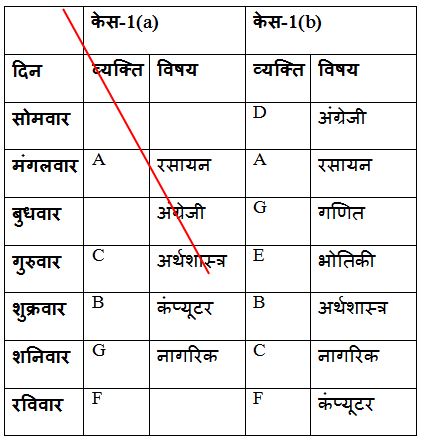 |  | केस-1(a) |  | केस-1(b) |  |
|---|---|---|---|---|
| दिन | व्यक्ति | विषय | व्यक्ति | विषय |
| सोमवार |  |  | D | अंग्रेजी |
| मंगलवार | A | रसायन | A | रसायन |
| बुधवार |  | अंग्रेजी | G | गणित |
| गुरुवार | C | अर्थशास्त्र | E | भोतिकी |
| शुक्रवार | B | कंप्यूटर | B | अर्थशास्त्र |
| शनिवार | G | नागरिक | C | नागरिक |
| रविवार | F |  | F | कंप्यूटर |